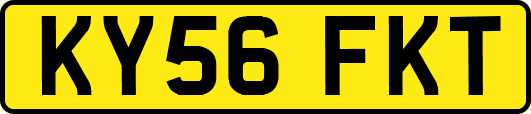 KY56 FKT